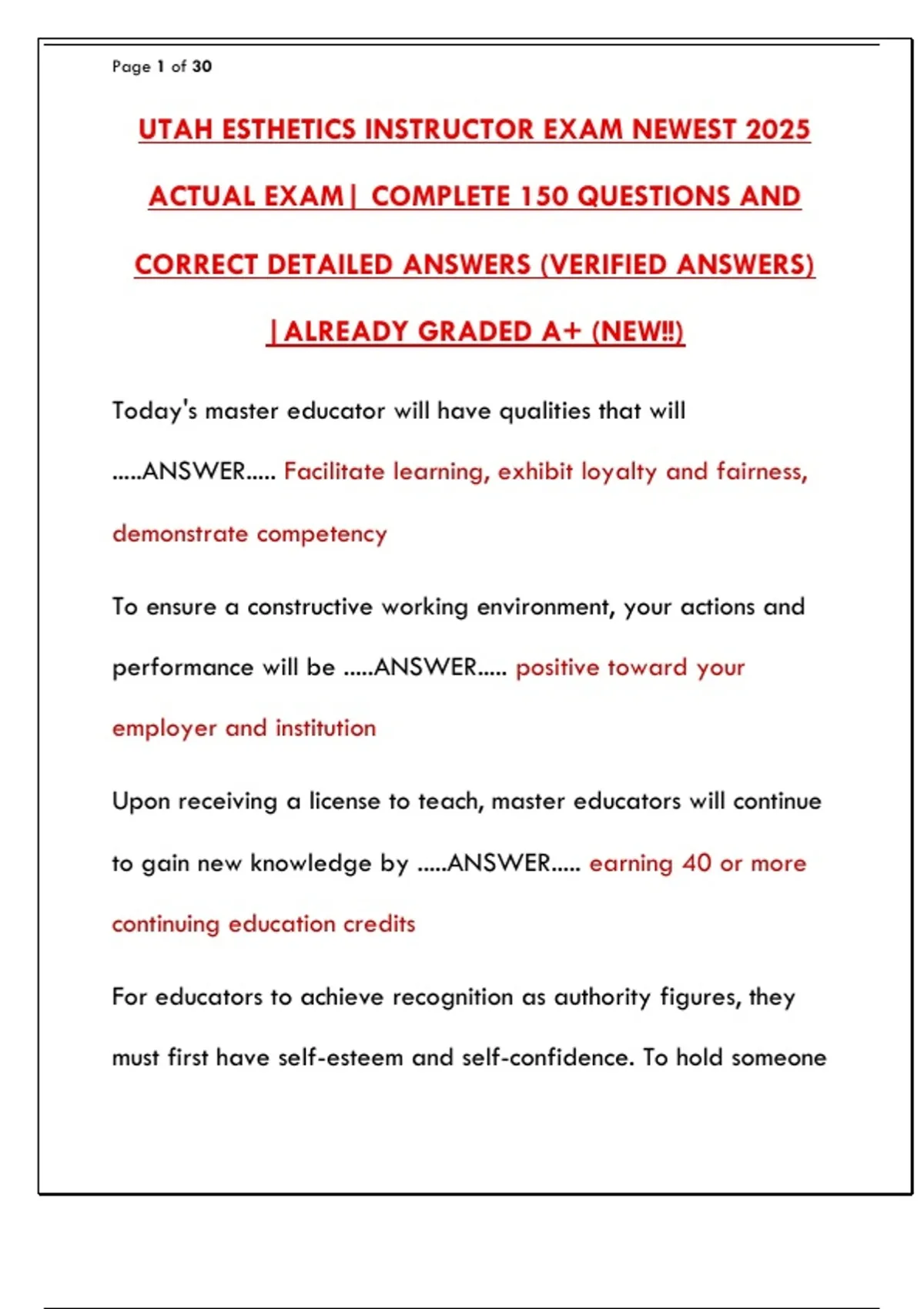 Page 1 of 30

UTAH ESTHETICS INSTRUCTOR EXAM NEWEST 2025 ACTUAL EXAM| COMPLETE 150 QUESTIONS AND CORRECT DETAILED ANSWERS (VERIFIED ANSWERS) |ALREADY GRADED A+ (NEW!!)

Today's master educator will have qualities that will .....ANSWER..... Facilitate learning, exhibit loyalty and fairness, demonstrate competency

To ensure a constructive working environment, your actions and performance will be .....ANSWER..... positive toward your employer and institution

Upon receiving a license to teach, master educators will continue to gain new knowledge by .....ANSWER..... earning 40 or more continuing education credits

For educators to achieve recognition as authority figures, they must first have self-esteem and self-confidence. To hold someone